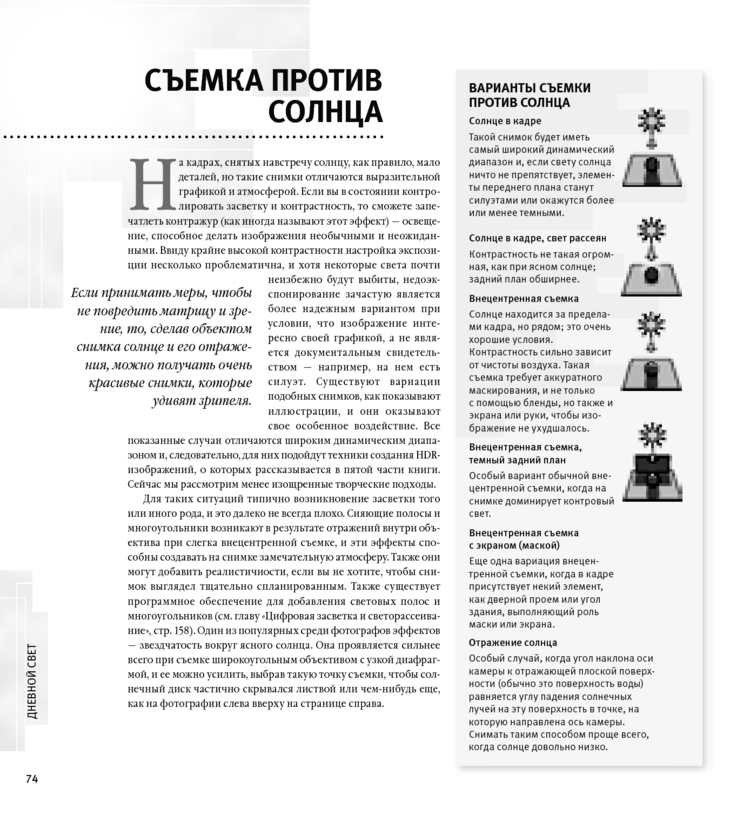 СЪЕМКА ПРОТИВ СОЛНЦА

На кадрах, снятых навстречу солнцу, как правило, мало деталей, но такие снимки отличаются выразительной графикой и атмосферой. Если вы в состоянии контролировать засветку и контрастность, то сможете запечатлеть контражур (как иногда называют этот эффект) — освещение, способное делать изображения необычными и неожиданными. Ввиду крайне высокой контрастности настройка экспозиции несколько проблематична, и хотя некоторые света почти неизбежно будут выбиты, недоэкспонирование зачастую является более надежным вариантом при условии, что изображение интересно своей графикой, а не является документальным свидетельством — например, на нем есть силуэт. Существуют вариации подобных снимков, как показывают иллюстрации, и они оказывают свое особенное воздействие. Все показанные случаи отличаются широким динамическим диапазоном и, следовательно, для них подойдут техники создания HDR-изображений, о которых рассказывается в пятой части книги. Сейчас мы рассмотрим менее изощренные творческие подходы.

Для таких ситуаций типично возникновение засветки того или иного рода, и это далеко не всегда плохо. Сияющие полосы и многоугольники возникают в результате отражений внутри объектива при слегка внецентренной съемке, и эти эффекты способны создавать на снимке замечательную атмосферу. Также они могут добавить реалистичности, если вы не хотите, чтобы снимок выглядел тщательно спланированным. Также существует программное обеспечение для добавления световых полос и многоугольников (см. главу «Цифровая засветка и светорассеивание», стр. 158). Один из популярных среди фотографов эффектов — звездчатость вокруг ясного солнца. Она проявляется сильнее всего при съемке широкоугольным объективом с узкой диафрагмой, и ее можно усилить, выбрав такую точку съемки, чтобы солнечный диск частично скрывался листвой или чем-нибудь еще, как на фотографии слева вверху на странице справа.

Если принимать меры, чтобы не повредить матрицу и зрение, то, сделав объектом снимка солнце и его отражения, можно получать очень красивые снимки, которые удивят зрителя.

ВАРИАНТЫ СЪЕМКИ ПРОТИВ СОЛНЦА

Солнце в кадре
Такой снимок будет иметь самый широкий динамический диапазон и, если свету солнца ничто не препятствует, элементы переднего плана станут силуэтами или окажутся более или менее темными.

Солнце в кадре, свет рассеян
Контрастность не такая огромная, как при ясном солнце; задний план обширнее.

Внецентренная съемка
Солнце находится за пределами кадра, но рядом; это очень хорошие условия. Контрастность сильно зависит от чистоты воздуха. Такая съемка требует аккуратного маскирования, и не только с помощью бленды, но также и экрана или руки, чтобы изображение не ухудшалось.

Внецентренная съемка, темный задний план
Особый вариант обычной внецентренной съемки, когда на снимке доминирует контровый свет.

Внецентренная съемка с экраном (маской)
Еще одна вариация внецентренной съемки, когда в кадре присутствует некий элемент, как дверной проем или угол здания, выполняющий роль маски или экрана.

Отражение солнца
Особый случай, когда угол наклона оси камеры к отражающей плоской поверхности (обычно это поверхность воды) равняется углу падения солнечных лучей на эту поверхность в точке, на которую направлена ось камеры. Снимать таким способом проще всего, когда солнце довольно низко.

ДНЕВНОЙ СВЕТ

74